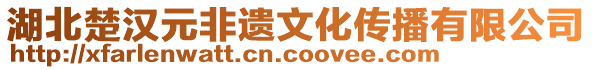 湖北楚汉元非遗文化传播有限公司
http://xfarlenwatt.cn.coovee.com